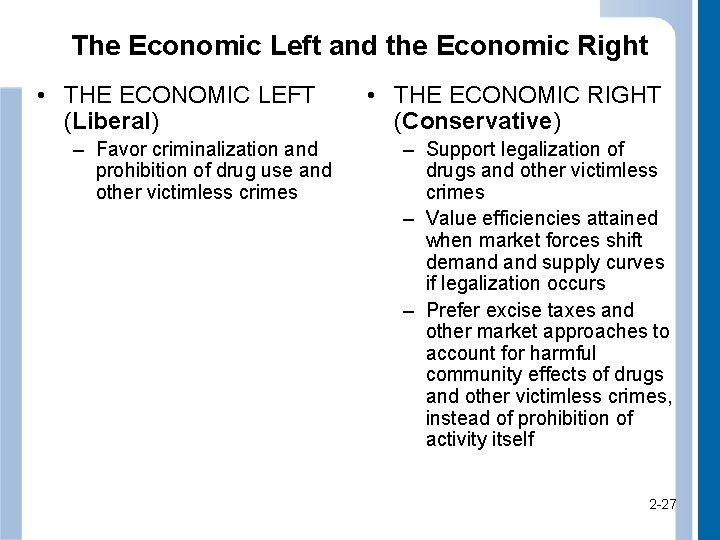 The Economic Left and the Economic Right

• THE ECONOMIC LEFT (Liberal)

– Favor criminalization and prohibition of drug use and other victimless crimes

• THE ECONOMIC RIGHT (Conservative)

– Support legalization of drugs and other victimless crimes

– Value efficiencies attained when market forces shift demand and supply curves if legalization occurs

– Prefer excise taxes and other market approaches to account for harmful community effects of drugs and other victimless crimes, instead of prohibition of activity itself

2-27